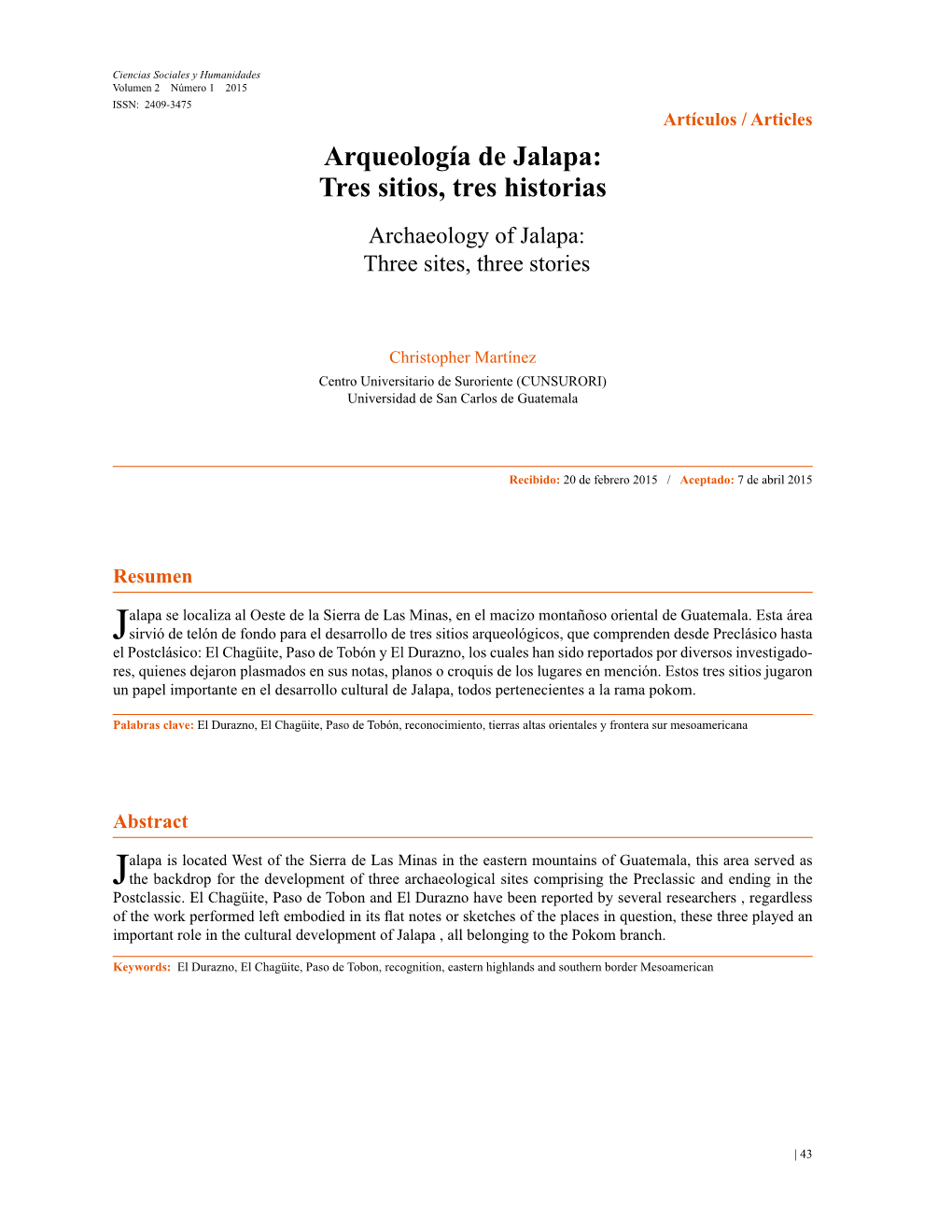 Ciencias Sociales y Humanidades
Volumen 2 Número 1 2015
ISSN: 2409-3475

Artículos / Articles

Arqueología de Jalapa:
Tres sitios, tres historias

Archaeology of Jalapa:
Three sites, three stories

Christopher Martínez
Centro Universitario de Suroriente (CUNSURORI)
Universidad de San Carlos de Guatemala

Recibido: 20 de febrero 2015 / Aceptado: 7 de abril 2015

Resumen

Jalapa se localiza al Oeste de la Sierra de Las Minas, en el macizo montañoso oriental de Guatemala. Esta área sirvió de telón de fondo para el desarrollo de tres sitios arqueológicos, que comprenden desde Preclásico hasta el Postclásico: El Chagüite, Paso de Tobón y El Durazno, los cuales han sido reportados por diversos investigadores, quienes dejaron plasmados en sus notas, planos o croquis de los lugares en mención. Estos tres sitios jugaron un papel importante en el desarrollo cultural de Jalapa, todos pertenecientes a la rama pokom.

Palabras clave: El Durazno, El Chagüite, Paso de Tobón, reconocimiento, tierras altas orientales y frontera sur mesoamericana

Abstract

Jalapa is located West of the Sierra de Las Minas in the eastern mountains of Guatemala, this area served as the backdrop for the development of three archaeological sites comprising the Preclassic and ending in the Postclassic. El Chagüite, Paso de Tobon and El Durazno have been reported by several researchers , regardless of the work performed left embodied in its flat notes or sketches of the places in question, these three played an important role in the cultural development of Jalapa , all belonging to the Pokom branch.

Keywords: El Durazno, El Chagüite, Paso de Tobon, recognition, eastern highlands and southern border Mesoamerican

| 43